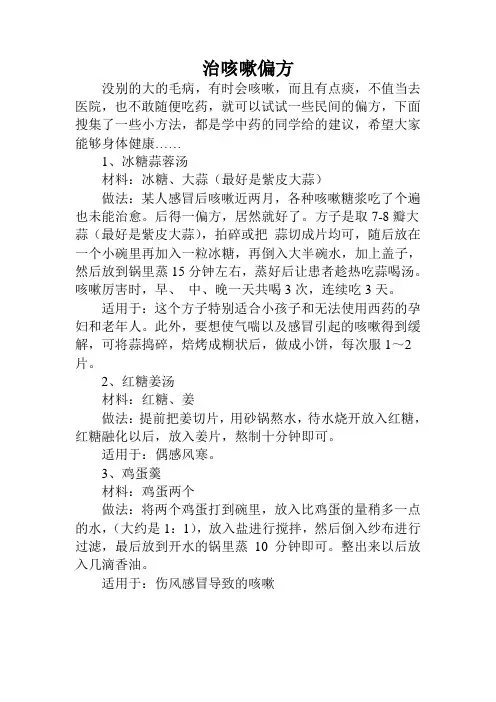 治咳嗽偏方

没别的大的毛病，有时会咳嗽，而且有点痰，不值当去医院，也不敢随便吃药，就可以试试一些民间的偏方，下面搜集了一些小方法，都是学中药的同学给的建议，希望大家能够身体健康……

1、冰糖蒜蓉汤

材料：冰糖、大蒜（最好是紫皮大蒜）

做法：某人感冒后咳嗽近两月，各种咳嗽糖浆吃了个遍也未能治愈。后得一偏方，居然就好了。方子是取 7-8 瓣大蒜（最好是紫皮大蒜），拍碎或把 蒜切成片均可，随后放在一个小碗里再加入一粒冰糖，再倒入大半碗水，加上盖子，然后放到锅里蒸 15 分钟左右，蒸好后让患者趁热吃蒜喝汤。咳嗽厉害时，早、 中、晚一天共喝 3 次，连续吃 3 天。

适用于：这个方子特别适合小孩子和无法使用西药的孕妇和老年人。此外，要想使气喘以及感冒引起的咳嗽得到缓解，可将蒜捣碎，焙烤成糊状后，做成小饼，每次服 1～2 片。

2、红糖姜汤

材料：红糖、姜

做法：提前把姜切片，用砂锅熬水，待水烧开放入红糖，红糖融化以后，放入姜片，熬制十分钟即可。

适用于：偶感风寒。

3、鸡蛋羹

材料：鸡蛋两个

做法：将两个鸡蛋打到碗里，放入比鸡蛋的量稍多一点的水，（大约是 1：1），放入盐进行搅拌，然后倒入纱布进行过滤，最后放到开水的锅里蒸 10 分钟即可。整出来以后放入几滴香油。

适用于：伤风感冒导致的咳嗽